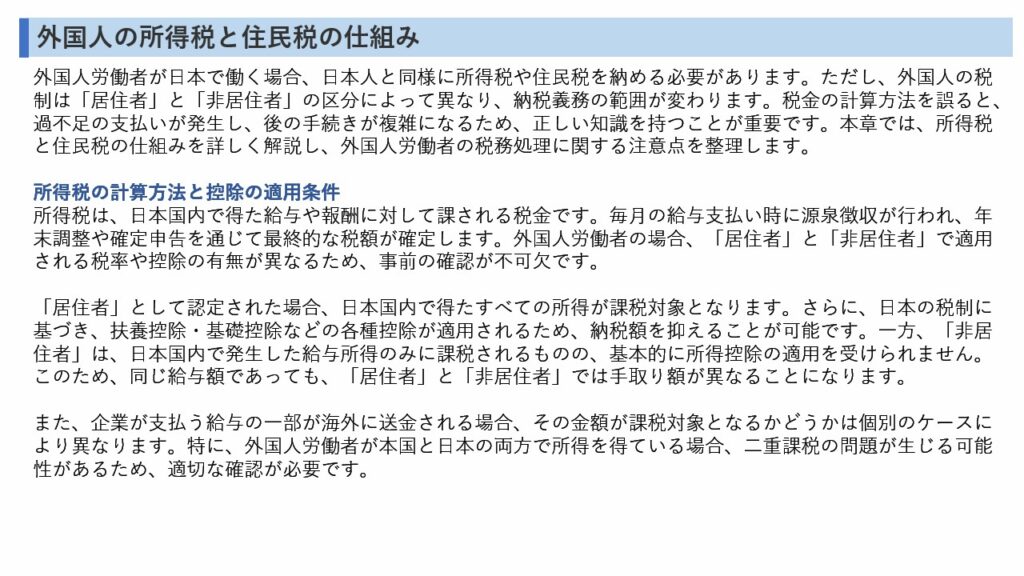 外国人の所得税と住民税の仕組み

外国人労働者が日本で働く場合、日本人と同様に所得税や住民税を納める必要があります。ただし、外国人の税制は「居住者」と「非居住者」の区分によって異なり、納税義務の範囲が変わります。税金の計算方法を誤ると、過不足の支払いが発生し、後の手続きが複雑になるため、正しい知識を持つことが重要です。本章では、所得税と住民税の仕組みを詳しく解説し、外国人労働者の税務処理に関する注意点を整理します。

所得税の計算方法と控除の適用条件
所得税は、日本国内で得た給与や報酬に対して課される税金です。毎月の給与支払い時に源泉徴収が行われ、年末調整や確定申告を通じて最終的な税額が確定します。外国人労働者の場合、「居住者」と「非居住者」で適用される税率や控除の有無が異なるため、事前の確認が不可欠です。

「居住者」として認定された場合、日本国内で得たすべての所得が課税対象となります。さらに、日本の税制に基づき、扶養控除・基礎控除などの各種控除が適用されるため、納税額を抑えることが可能です。一方、「非居住者」は、日本国内で発生した給与所得のみに課税されるものの、基本的に所得控除の適用を受けられません。このため、同じ給与額であっても、「居住者」と「非居住者」では手取り額が異なることになります。

また、企業が支払う給与の一部が海外に送金される場合、その金額が課税対象となるかどうかは個別のケースにより異なります。特に、外国人労働者が本国と日本の両方で所得を得ている場合、二重課税の問題が生じる可能性があるため、適切な確認が必要です。